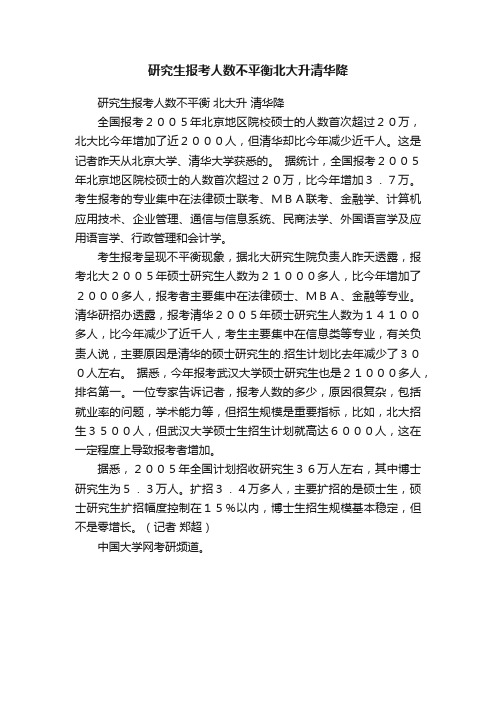 研究生报考人数不平衡北大升清华降

研究生报考人数不平衡 北大升 清华降

全国报考２００５年北京地区院校硕士的人数首次超过２０万，北大比今年增加了近２０００人，但清华却比今年减少近千人。这是记者昨天从北京大学、清华大学获悉的。 据统计，全国报考２００５年北京地区院校硕士的人数首次超过２０万，比今年增加３．７万。考生报考的专业集中在法律硕士联考、ＭＢＡ联考、金融学、计算机应用技术、企业管理、通信与信息系统、民商法学、外国语言学及应用语言学、行政管理和会计学。

考生报考呈现不平衡现象，据北大研究生院负责人昨天透露，报考北大２００５年硕士研究生人数为２１０００多人，比今年增加了２０００多人，报考者主要集中在法律硕士、ＭＢＡ、金融等专业。清华研招办透露，报考清华２００５年硕士研究生人数为１４１００多人，比今年减少了近千人，考生主要集中在信息类等专业，有关负责人说，主要原因是清华的硕士研究生的.招生计划比去年减少了３００人左右。 据悉，今年报考武汉大学硕士研究生也是２１０００多人，排名第一。一位专家告诉记者，报考人数的多少，原因很复杂，包括就业率的问题，学术能力等，但招生规模是重要指标，比如，北大招生３５００人，但武汉大学硕士生招生计划就高达６０００人，这在一定程度上导致报考者增加。

据悉，２００５年全国计划招收研究生３６万人左右，其中博士研究生为５．３万人。扩招３．４万多人，主要扩招的是硕士生，硕士研究生扩招幅度控制在１５％以内，博士生招生规模基本稳定，但不是零增长。（记者 郑超）

中国大学网考研频道。